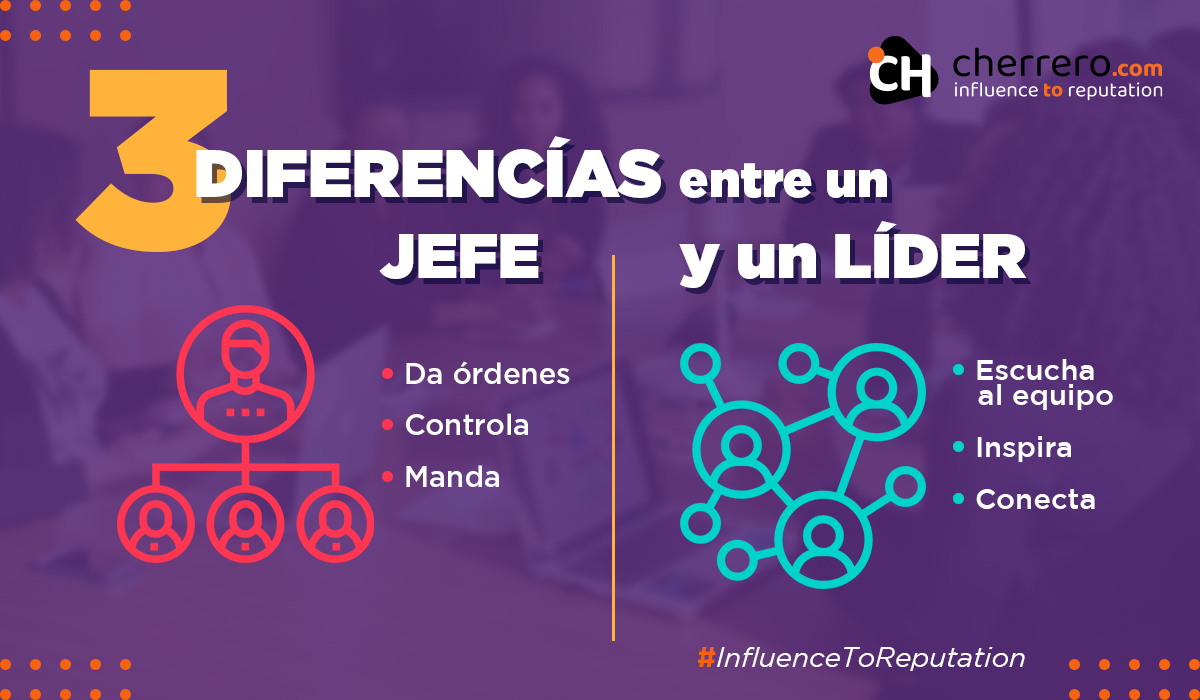 CH cherrero.com
influence to reputation

3 DIFERENCÍAS entre un JEFE y un LÍDER

• Da órdenes
• Controla
• Manda

• Escucha al equipo
• Inspira
• Conecta

#InfluenceToReputation